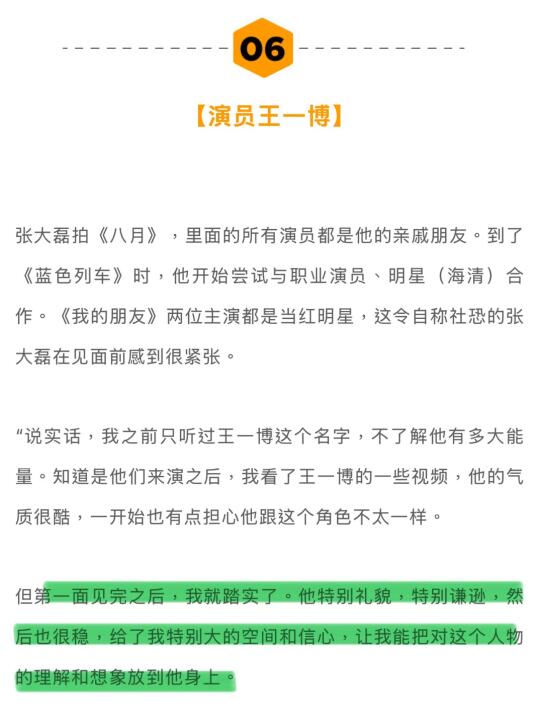 06

【演员王一博】

张大磊拍《八月》，里面的所有演员都是他的亲戚朋友。到了《蓝色列车》时，他开始尝试与职业演员、明星（海清）合作。《我的朋友》两位主演都是当红明星，这令自称社恐的张大磊在见面前感到很紧张。

“说实话，我之前只听过王一博这个名字，不了解他有多大能量。知道是他们来演之后，我看了王一博的一些视频，他的气质很酷，一开始也有点担心他跟这个角色不太一样。

但第一面见完之后，我就踏实了。他特别礼貌，特别谦逊，然后也很稳，给了我特别大的空间和信心，让我能把对这个人物的理解和想象放到他身上。